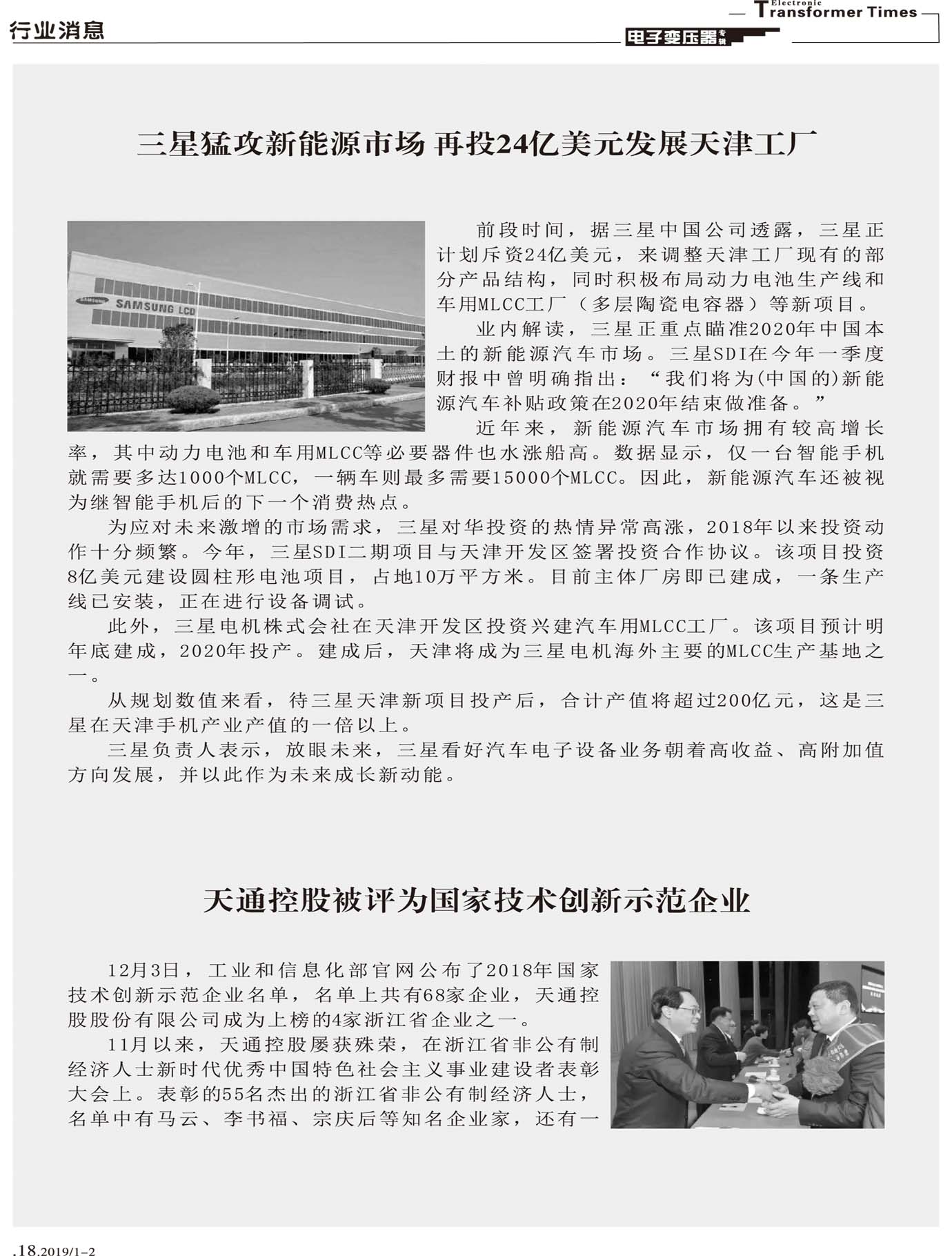 行业消息

Electronic Transformer Times

电子变压器专辑

三星猛攻新能源市场 再投24亿美元发展天津工厂

SAMSUNG SAMSUNG LCD

前段时间，据三星中国公司透露，三星正计划斥资24亿美元，来调整天津工厂现有的部分产品结构，同时积极布局动力电池生产线和车用MLCC工厂（多层陶瓷电容器）等新项目。

业内解读，三星正重点瞄准2020年中国本土的新能源汽车市场。三星SDI在今年一季度财报中曾明确指出：“我们将为(中国的)新能源汽车补贴政策在2020年结束做准备。”

近年来，新能源汽车市场拥有较高增长率，其中动力电池和车用MLCC等必要器件也水涨船高。数据显示，仅一台智能手机就需要多达1000个MLCC，一辆车则最多需要15000个MLCC。因此，新能源汽车还被视为继智能手机后的下一个消费热点。

为应对未来激增的市场需求，三星对华投资的热情异常高涨，2018年以来投资动作十分频繁。今年，三星SDI二期项目与天津开发区签署投资合作协议。该项目投资8亿美元建设圆柱形电池项目，占地10万平方米。目前主体厂房即已建成，一条生产线已安装，正在进行设备调试。

此外，三星电机株式会社在天津开发区投资兴建汽车用MLCC工厂。该项目预计明年底建成，2020年投产。建成后，天津将成为三星电机海外主要的MLCC生产基地之一。

从规划数值来看，待三星天津新项目投产后，合计产值将超过200亿元，这是三星在天津手机产业产值的一倍以上。

三星负责人表示，放眼未来，三星看好汽车电子设备业务朝着高收益、高附加值方向发展，并以此作为未来成长新动能。

天通控股被评为国家技术创新示范企业

12月3日，工业和信息化部官网公布了2018年国家技术创新示范企业名单，名单上共有68家企业，天通控股股份有限公司成为上榜的4家浙江省企业之一。

11月以来，天通控股屡获殊荣，在浙江省非公有制经济人士新时代优秀中国特色社会主义事业建设者表彰大会上。表彰的55名杰出的浙江省非公有制经济人士，名单中有马云、李书福、宗庆后等知名企业家，还有一

.18.2019/1-2